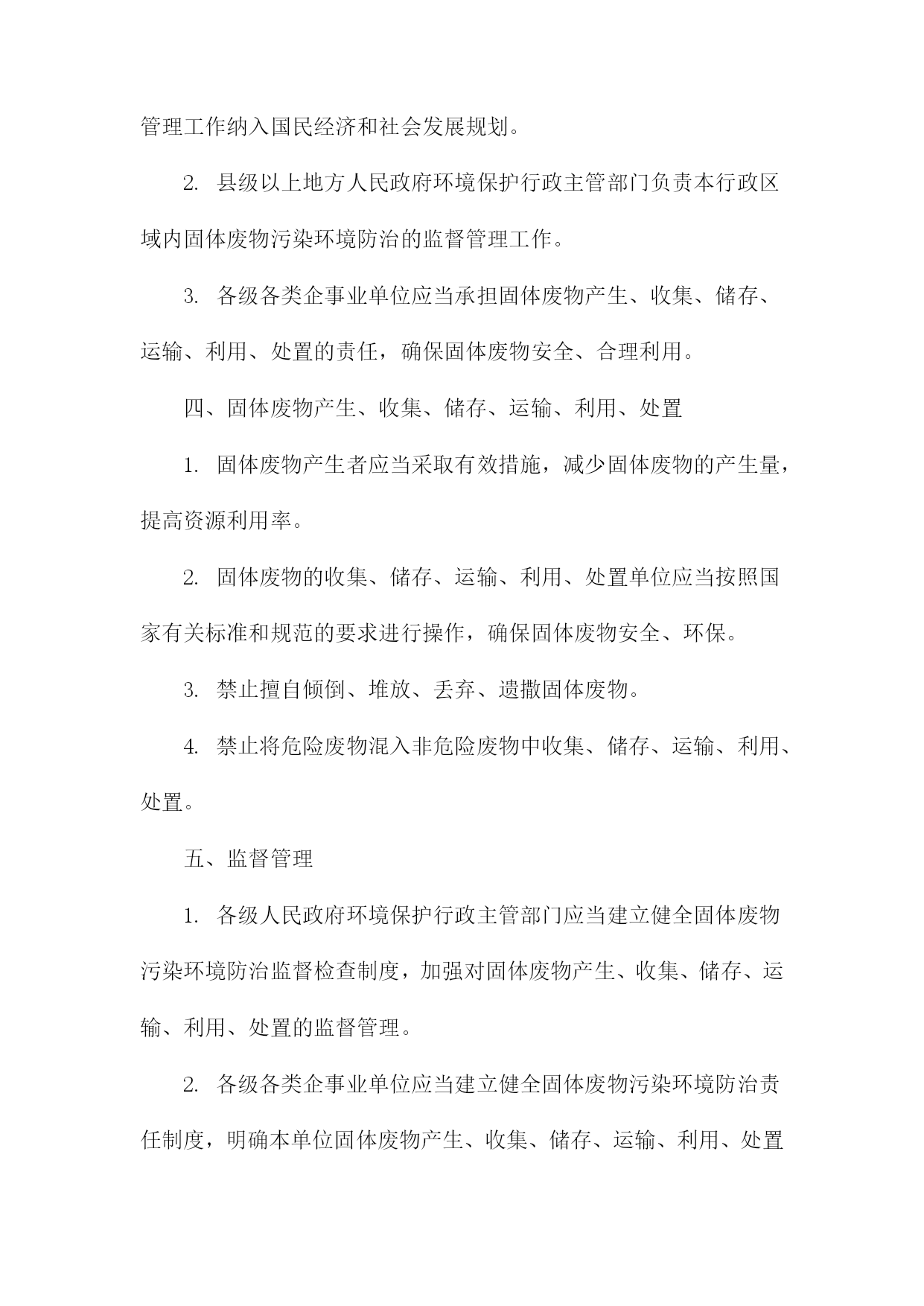 管理工作纳入国民经济和社会发展规划。

2. 县级以上地方人民政府环境保护行政主管部门负责本行政区域内固体废物污染环境防治的监督管理工作。

3. 各级各类企事业单位应当承担固体废物产生、收集、储存、运输、利用、处置的责任，确保固体废物安全、合理利用。

四、固体废物产生、收集、储存、运输、利用、处置

1. 固体废物产生者应当采取有效措施，减少固体废物的产生量，提高资源利用率。

2. 固体废物的收集、储存、运输、利用、处置单位应当按照国家有关标准和规范的要求进行操作，确保固体废物安全、环保。

3. 禁止擅自倾倒、堆放、丢弃、遗撒固体废物。

4. 禁止将危险废物混入非危险废物中收集、储存、运输、利用、处置。

五、监督管理

1. 各级人民政府环境保护行政主管部门应当建立健全固体废物污染环境防治监督检查制度，加强对固体废物产生、收集、储存、运输、利用、处置的监督管理。

2. 各级各类企事业单位应当建立健全固体废物污染环境防治责任制度，明确本单位固体废物产生、收集、储存、运输、利用、处置